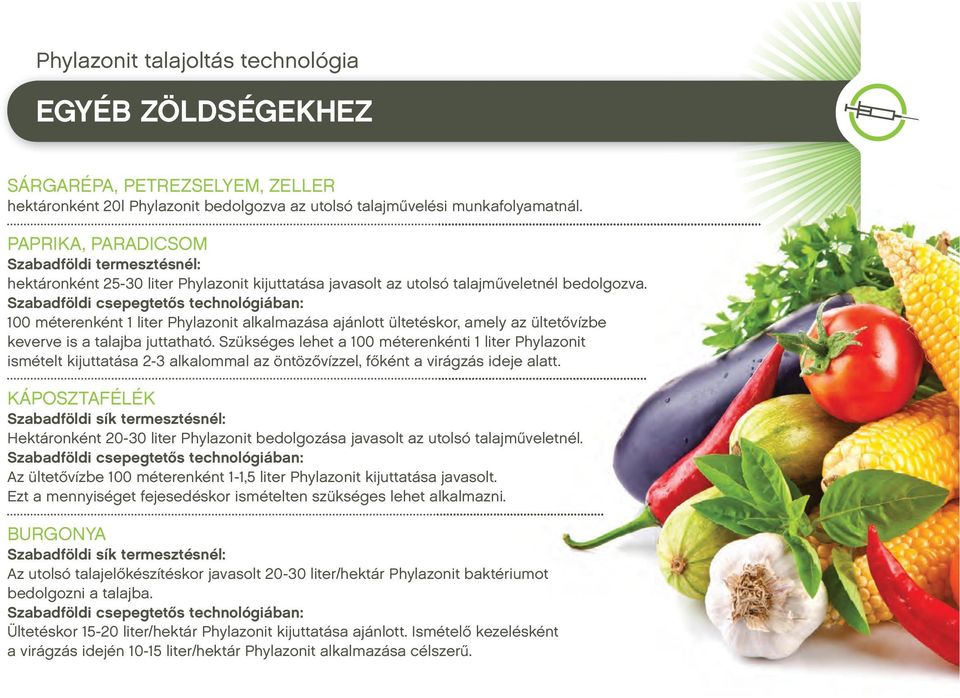 Phylazonit talajoltás technológia

EGYÉB ZÖLDSÉGEKHEZ

SÁRGARÉPA, PETREZSELYEM, ZELLER
hektáronként 20l Phylazonit bedolgozva az utolsó talajművelési munkafolyamatnál.

PAPRIKA, PARADICSOM
Szabadföldi termesztésnél:
hektáronként 25-30 liter Phylazonit kijuttatása javasolt az utolsó talajműveletnél bedolgozva.
Szabadföldi csepegtetős technológiában:
100 méterenként 1 liter Phylazonit alkalmazása ajánlott ültetéskor, amely az ültetővízbe keverve is a talajba juttatható. Szükséges lehet a 100 méterenkénti 1 liter Phylazonit ismételt kijuttatása 2-3 alkalommal az öntözővízzel, főként a virágzás ideje alatt.

KÁPOSZTAFÉLÉK
Szabadföldi sík termesztésnél:
Hektáronként 20-30 liter Phylazonit bedolgozása javasolt az utolsó talajműveletnél.
Szabadföldi csepegtetős technológiában:
Az ültetővízbe 100 méterenként 1-1,5 liter Phylazonit kijuttatása javasolt.
Ezt a mennyiséget fejesedéskor ismételten szükséges lehet alkalmazni.

BURGONYA
Szabadföldi sík termesztésnél:
Az utolsó talajelőkészítéskor javasolt 20-30 liter/hektár Phylazonit baktériumot bedolgozni a talajba.
Szabadföldi csepegtetős technológiában:
Ültetéskor 15-20 liter/hektár Phylazonit kijuttatása ajánlott. Ismétlő kezelésként a virágzás idején 10-15 liter/hektár Phylazonit alkalmazása célszerű.